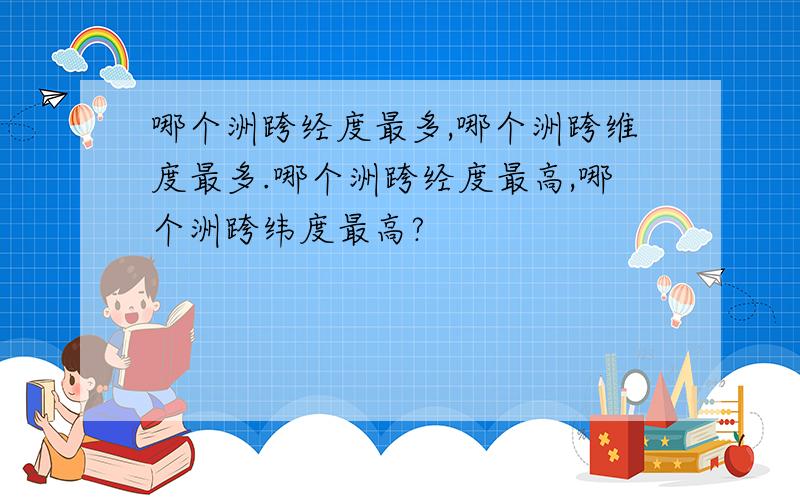 哪个洲跨经度最多,哪个洲跨维度最多.哪个洲跨经度最高,哪个洲跨纬度最高?